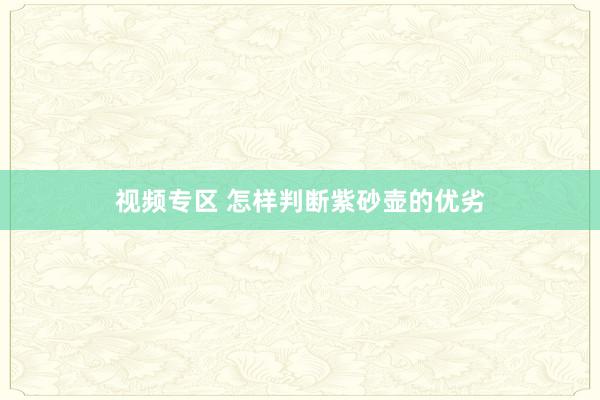 视频专区 怎样判断紫砂壶的优劣